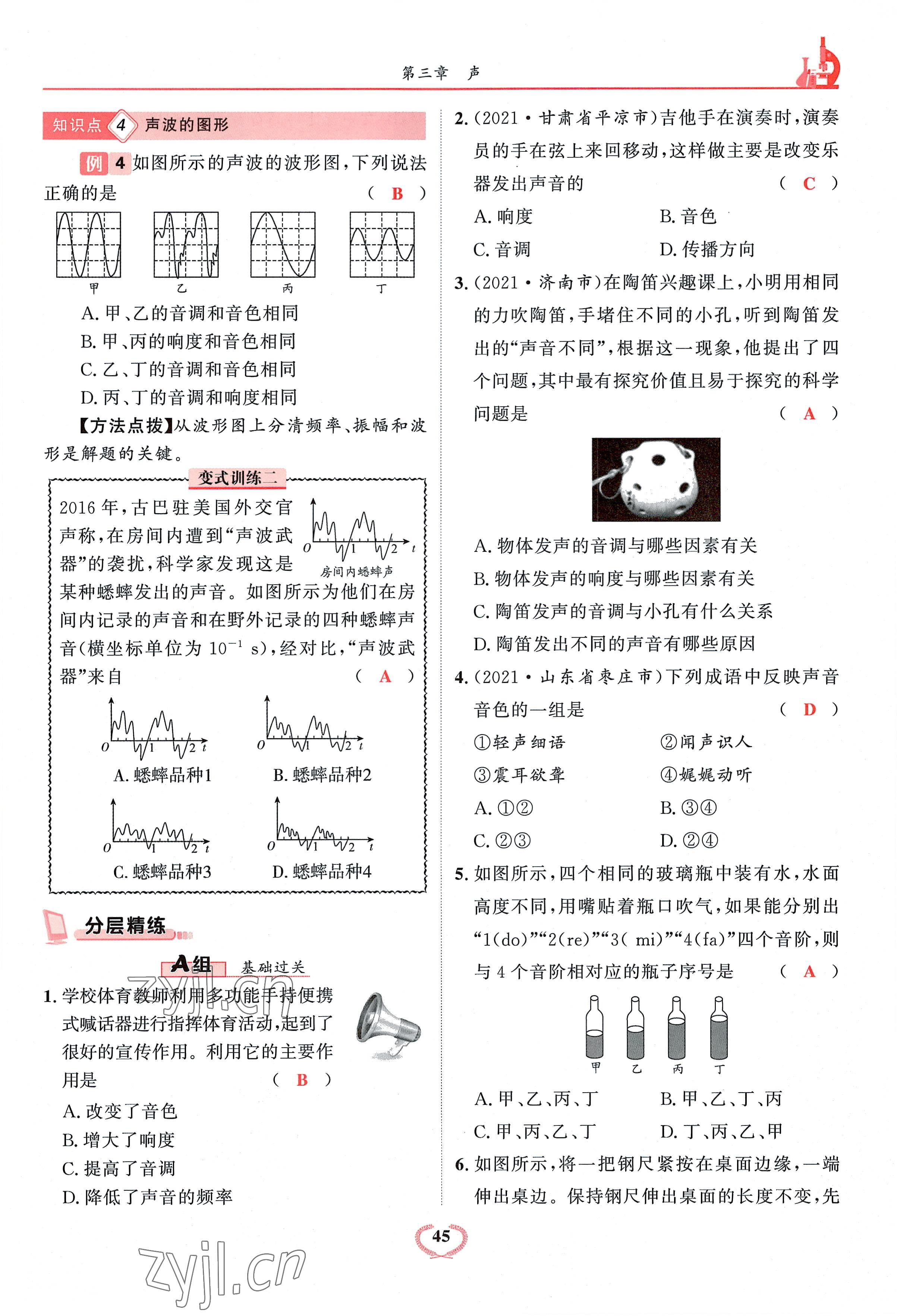 第三章　声

知识点 4 声波的图形

例 4 如图所示的声波的波形图，下列说法正确的是　　（ B ）

甲　乙　丙　丁

A. 甲、乙的音调和音色相同
B. 甲、丙的响度和音色相同
C. 乙、丁的音调和音色相同
D. 丙、丁的音调和响度相同

【方法点拨】从波形图上分清频率、振幅和波形是解题的关键。

变式训练二

2016 年，古巴驻美国外交官声称，在房间内遭到“声波武器”的袭扰，科学家发现这是某种蟋蟀发出的声音。如图所示为他们在房间内记录的声音和在野外记录的四种蟋蟀声音(横坐标单位为 $10^{-1}$ s)，经对比，“声波武器”来自　　（ A ）

O　1　2　t
房间内蟋蟀声

O　1　2　t
A. 蟋蟀品种1
O　1　2　t
B. 蟋蟀品种2
O　1　2　t
C. 蟋蟀品种3
O　1　2　t
D. 蟋蟀品种4

分层精练

A组　基础过关

1. 学校体育教师利用多功能手持便携式喊话器进行指挥体育活动，起到了很好的宣传作用。利用它的主要作用是　　（ B ）
A. 改变了音色
B. 增大了响度
C. 提高了音调
D. 降低了声音的频率

2. (2021·甘肃省平凉市)吉他手在演奏时，演奏员的手在弦上来回移动，这样做主要是改变乐器发出声音的　　（ C ）
A. 响度　　B. 音色
C. 音调　　D. 传播方向

3. (2021·济南市)在陶笛兴趣课上，小明用相同的力吹陶笛，手堵住不同的小孔，听到陶笛发出的“声音不同”，根据这一现象，他提出了四个问题，其中最有探究价值且易于探究的科学问题是　　（ A ）
A. 物体发声的音调与哪些因素有关
B. 物体发声的响度与哪些因素有关
C. 陶笛发声的音调与小孔有什么关系
D. 陶笛发出不同的声音有哪些原因

4. (2021·山东省枣庄市)下列成语中反映声音音色的一组是　　（ D ）
①轻声细语　　②闻声识人
③震耳欲聋　　④娓娓动听
A. ①②　　B. ③④
C. ②③　　D. ②④

5. 如图所示，四个相同的玻璃瓶中装有水，水面高度不同，用嘴贴着瓶口吹气，如果能分别出“1(do)”“2(re)”“3( mi)”“4(fa)”四个音阶，则与 4 个音阶相对应的瓶子序号是　　（ A ）
甲　乙　丙　丁
A. 甲、乙、丙、丁　　B. 甲、乙、丁、丙
C. 甲、丙、乙、丁　　D. 丁、丙、乙、甲

6. 如图所示，将一把钢尺紧按在桌面边缘，一端伸出桌边。保持钢尺伸出桌面的长度不变，先

45

zyjl.cn